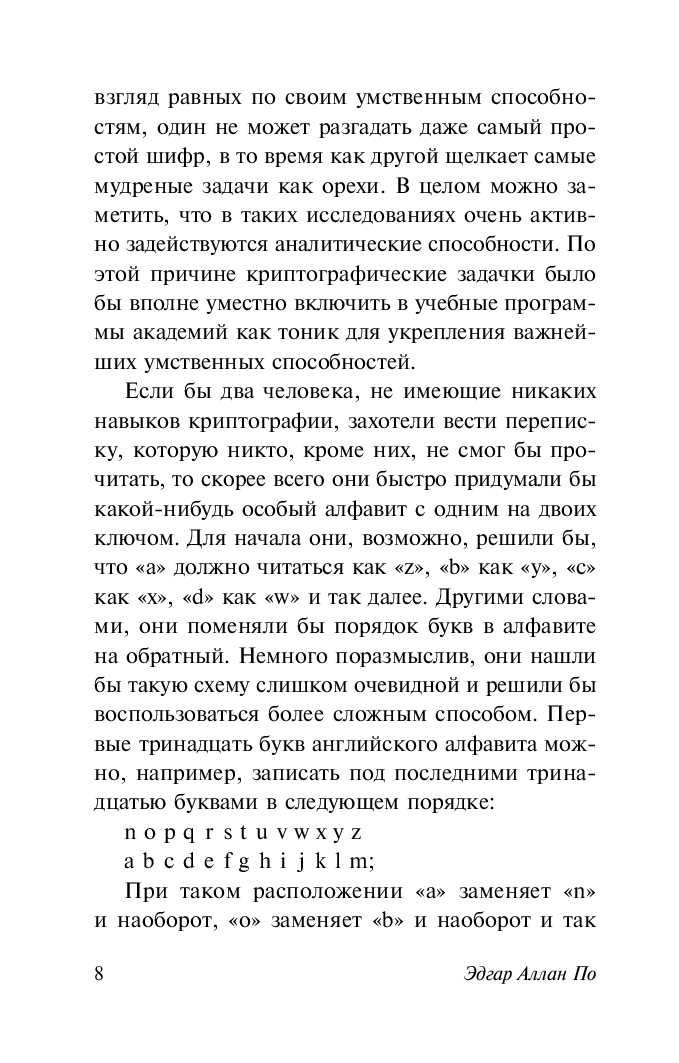 взгляд равных по своим умственным способностям, один не может разгадать даже самый простой шифр, в то время как другой щелкает самые мудреные задачи как орехи. В целом можно заметить, что в таких исследованиях очень активно задействуются аналитические способности. По этой причине криптографические задачки было бы вполне уместно включить в учебные программы академий как тоник для укрепления важнейших умственных способностей.

Если бы два человека, не имеющие никаких навыков криптографии, захотели вести переписку, которую никто, кроме них, не смог бы прочитать, то скорее всего они быстро придумали бы какой-нибудь особый алфавит с одним на двоих ключом. Для начала они, возможно, решили бы, что «a» должно читаться как «z», «b» как «y», «c» как «x», «d» как «w» и так далее. Другими словами, они поменяли бы порядок букв в алфавите на обратный. Немного поразмыслив, они нашли бы такую схему слишком очевидной и решили бы воспользоваться более сложным способом. Первые тринадцать букв английского алфавита можно, например, записать под последними тринадцатью буквами в следующем порядке:

n o p q r s t u v w x y z
a b c d e f g h i j k l m;

При таком расположении «a» заменяет «n» и наоборот, «o» заменяет «b» и наоборот и так

8 Эдгар Аллан По